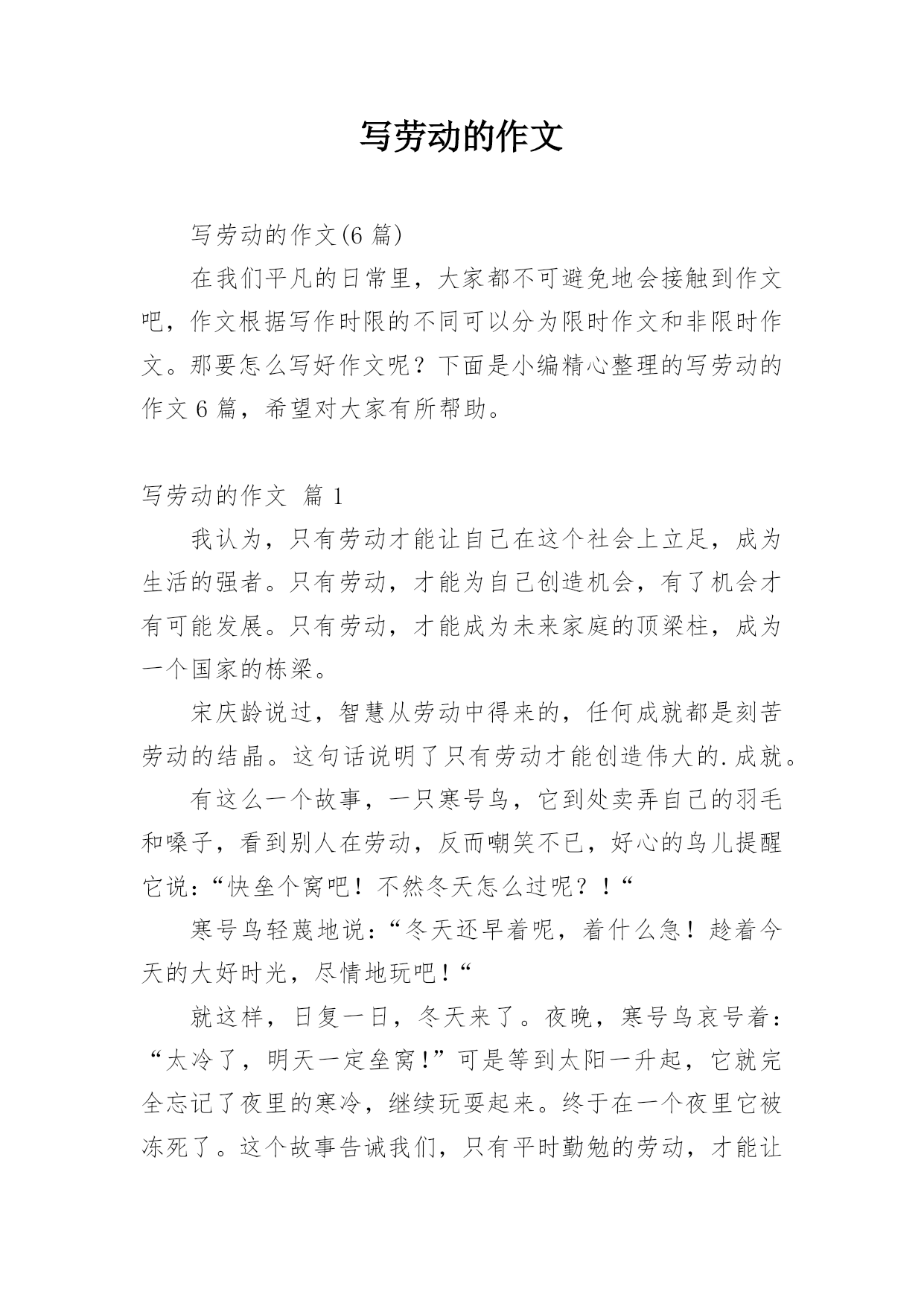 写劳动的作文

写劳动的作文(6 篇)

在我们平凡的日常里，大家都不可避免地会接触到作文吧，作文根据写作时限的不同可以分为限时作文和非限时作文。那要怎么写好作文呢？下面是小编精心整理的写劳动的作文 6 篇，希望对大家有所帮助。

写劳动的作文 篇 1

我认为，只有劳动才能让自己在这个社会上立足，成为生活的强者。只有劳动，才能为自己创造机会，有了机会才有可能发展。只有劳动，才能成为未来家庭的顶梁柱，成为一个国家的栋梁。

宋庆龄说过，智慧从劳动中得来的，任何成就都是刻苦劳动的结晶。这句话说明了只有劳动才能创造伟大的.成就。

有这么一个故事，一只寒号鸟，它到处卖弄自己的羽毛和嗓子，看到别人在劳动，反而嘲笑不已，好心的鸟儿提醒它说:“快垒个窝吧！不然冬天怎么过呢？！“

寒号鸟轻蔑地说:“冬天还早着呢，着什么急！趁着今天的大好时光，尽情地玩吧！“

就这样，日复一日，冬天来了。夜晚，寒号鸟哀号着:“太冷了，明天一定垒窝!”可是等到太阳一升起，它就完全忘记了夜里的寒冷，继续玩耍起来。终于在一个夜里它被冻死了。这个故事告诫我们，只有平时勤勉的劳动，才能让